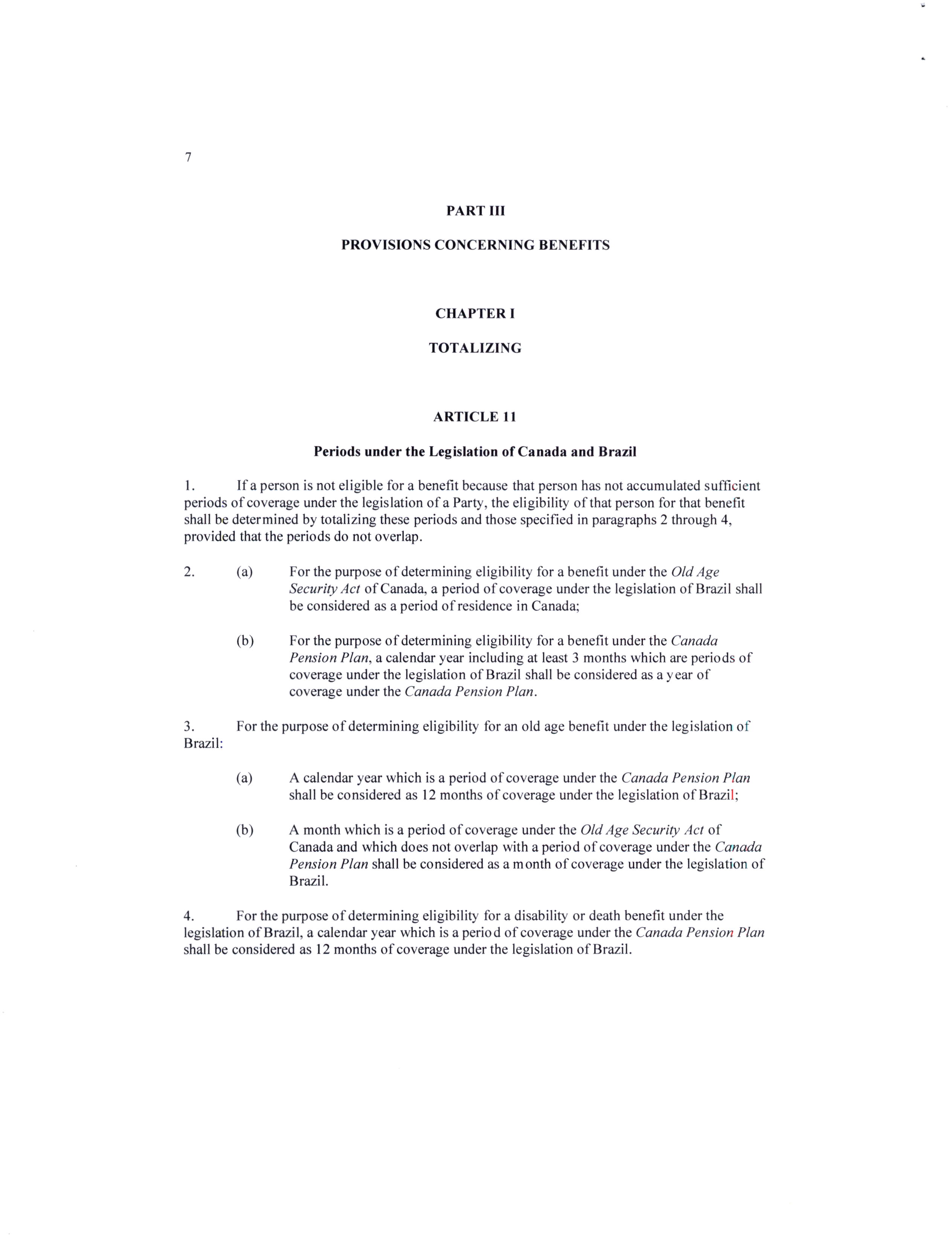 7

PART III

PROVISIONS CONCERNING BENEFITS

CHAPTER I

TOTALIZING

ARTICLE 11

Periods under the Legislation of Canada and Brazil

1. If a person is not eligible for a benefit because that person has not accumulated sufficient periods of coverage under the legislation of a Party, the eligibility of that person for that benefit shall be determined by totalizing these periods and those specified in paragraphs 2 through 4, provided that the periods do not overlap.

2. (a) For the purpose of determining eligibility for a benefit under the Old Age Security Act of Canada, a period of coverage under the legislation of Brazil shall be considered as a period of residence in Canada;

(b) For the purpose of determining eligibility for a benefit under the Canada Pension Plan, a calendar year including at least 3 months which are periods of coverage under the legislation of Brazil shall be considered as a year of coverage under the Canada Pension Plan.

3. For the purpose of determining eligibility for an old age benefit under the legislation of Brazil:

(a) A calendar year which is a period of coverage under the Canada Pension Plan shall be considered as 12 months of coverage under the legislation of Brazil;

(b) A month which is a period of coverage under the Old Age Security Act of Canada and which does not overlap with a period of coverage under the Canada Pension Plan shall be considered as a month of coverage under the legislation of Brazil.

4. For the purpose of determining eligibility for a disability or death benefit under the legislation of Brazil, a calendar year which is a period of coverage under the Canada Pension Plan shall be considered as 12 months of coverage under the legislation of Brazil.